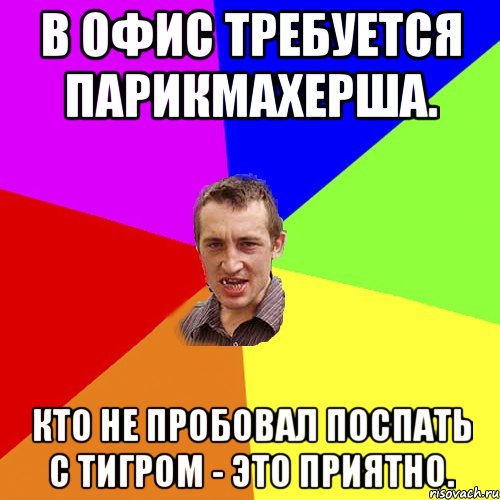 В ОФИС ТРЕБУЕТСЯ ПАРИКМАХЕРША.

КТО НЕ ПРОБОВАЛ ПОСПАТЬ С ТИГРОМ - ЭТО ПРИЯТНО.

risovach.ru